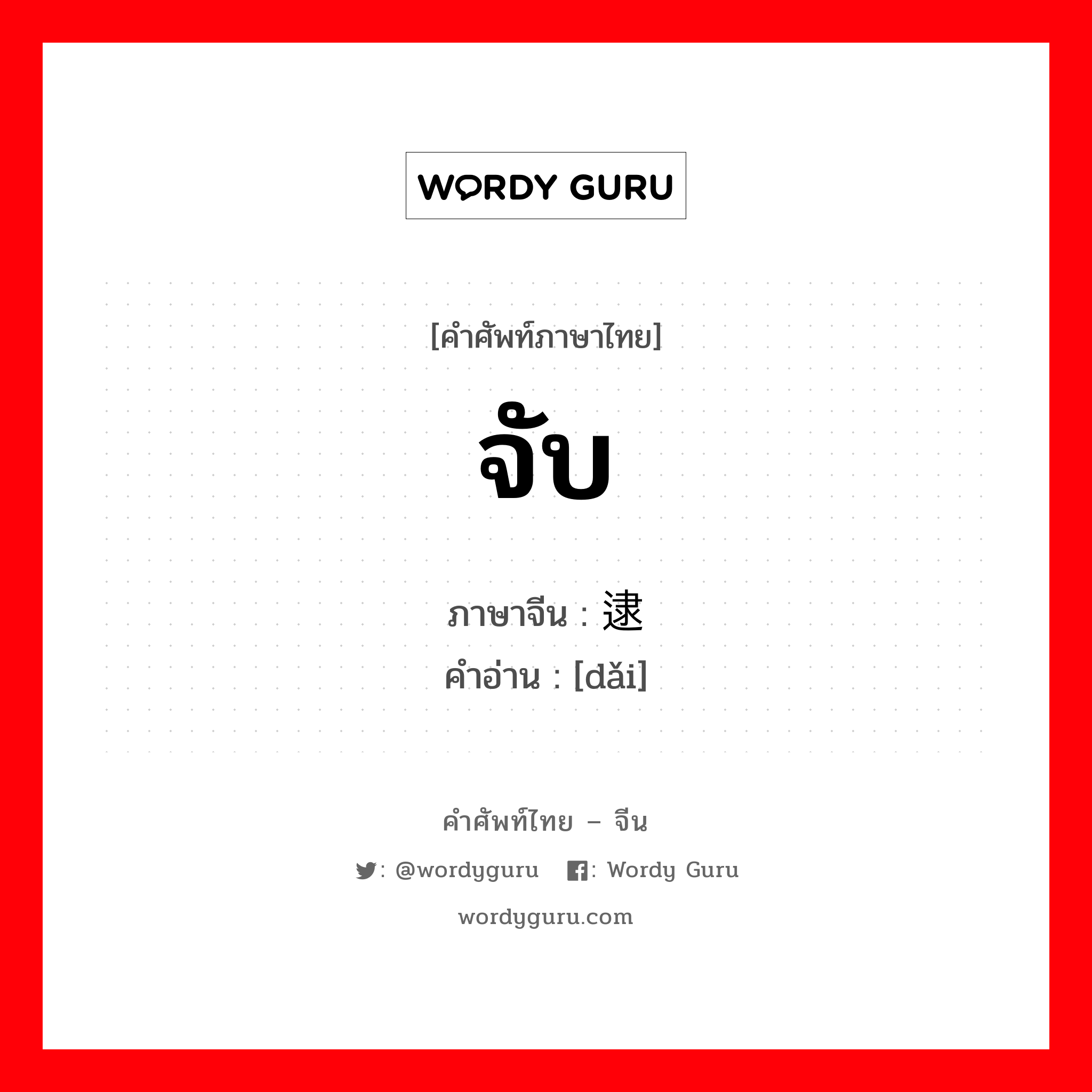 WORDY GURU

[คำศัพท์ภาษาไทย]

จับ

ภาษาจีน : 逮

คำอ่าน : [dǎi]

คำศัพท์ไทย – จีน

: @wordyguru : Wordy Guru

wordyguru.com